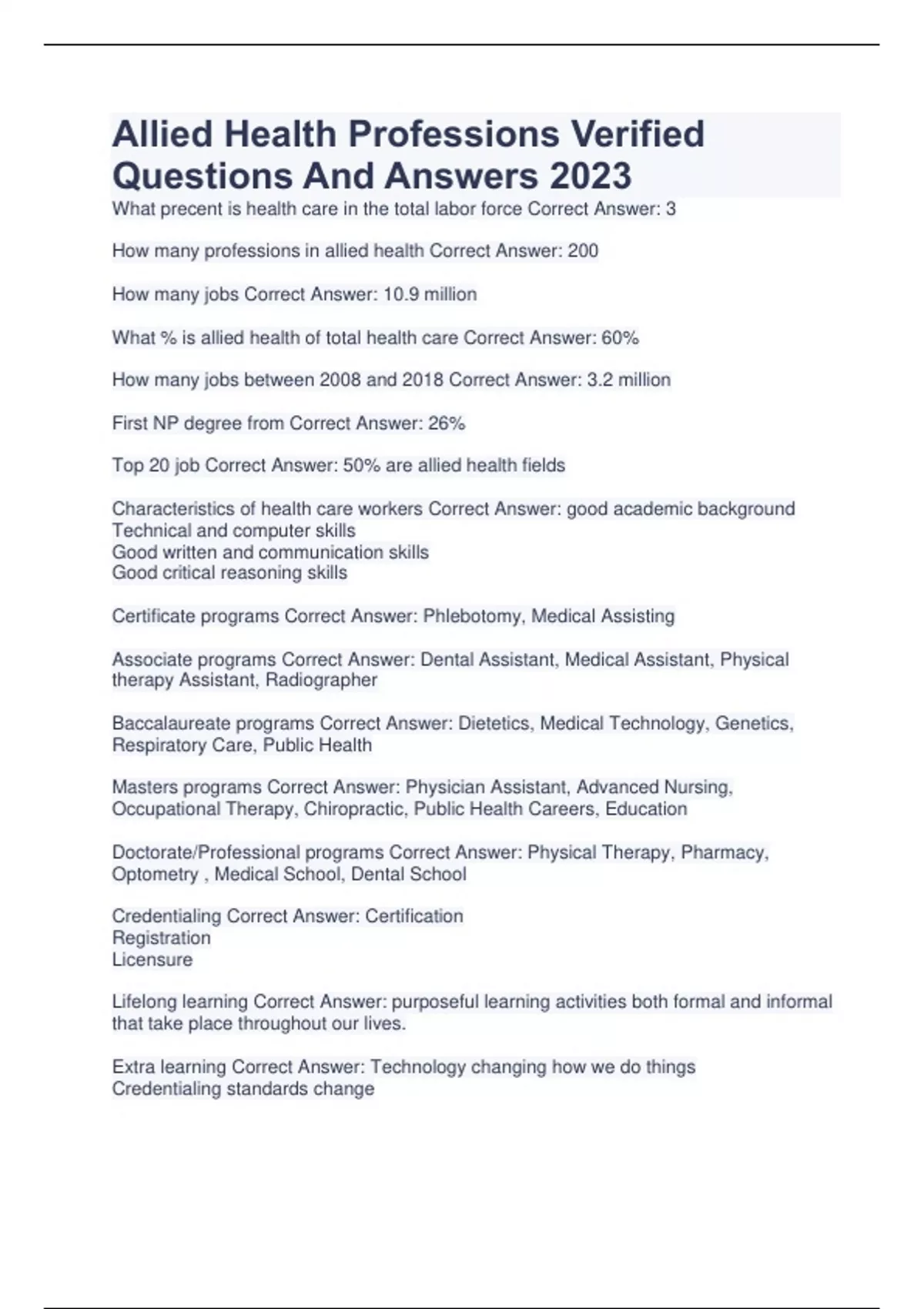 Allied Health Professions Verified Questions And Answers 2023

What precent is health care in the total labor force Correct Answer: 3

How many professions in allied health Correct Answer: 200

How many jobs Correct Answer: 10.9 million

What % is allied health of total health care Correct Answer: 60%

How many jobs between 2008 and 2018 Correct Answer: 3.2 million

First NP degree from Correct Answer: 26%

Top 20 job Correct Answer: 50% are allied health fields

Characteristics of health care workers Correct Answer: good academic background
Technical and computer skills
Good written and communication skills
Good critical reasoning skills

Certificate programs Correct Answer: Phlebotomy, Medical Assisting

Associate programs Correct Answer: Dental Assistant, Medical Assistant, Physical therapy Assistant, Radiographer

Baccalaureate programs Correct Answer: Dietetics, Medical Technology, Genetics, Respiratory Care, Public Health

Masters programs Correct Answer: Physician Assistant, Advanced Nursing, Occupational Therapy, Chiropractic, Public Health Careers, Education

Doctorate/Professional programs Correct Answer: Physical Therapy, Pharmacy, Optometry , Medical School, Dental School

Credentialing Correct Answer: Certification
Registration
Licensure

Lifelong learning Correct Answer: purposeful learning activities both formal and informal that take place throughout our lives.

Extra learning Correct Answer: Technology changing how we do things
Credentialing standards change